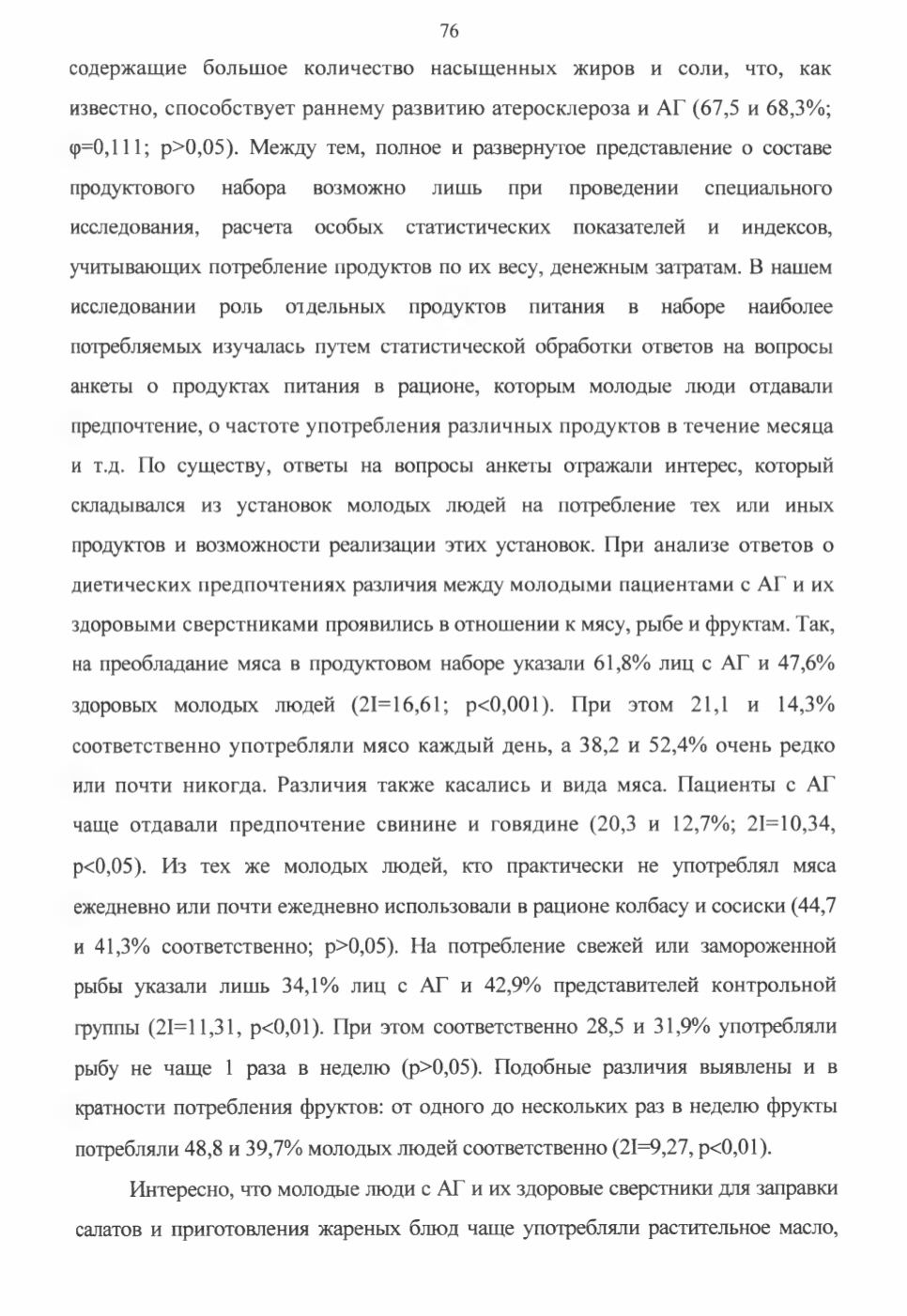 76

содержащие большое количество насыщенных жиров и соли, что, как известно, способствует раннему развитию атеросклероза и АГ (67,5 и 68,3%; φ=0,111; p>0,05). Между тем, полное и развернутое представление о составе продуктового набора возможно лишь при проведении специального исследования, расчета особых статистических показателей и индексов, учитывающих потребление продуктов по их весу, денежным затратам. В нашем исследовании роль отдельных продуктов питания в наборе наиболее потребляемых изучалась путем статистической обработки ответов на вопросы анкеты о продуктах питания в рационе, которым молодые люди отдавали предпочтение, о частоте употребления различных продуктов в течение месяца и т.д. По существу, ответы на вопросы анкеты отражали интерес, который складывался из установок молодых людей на потребление тех или иных продуктов и возможности реализации этих установок. При анализе ответов о диетических предпочтениях различия между молодыми пациентами с АГ и их здоровыми сверстниками проявились в отношении к мясу, рыбе и фруктам. Так, на преобладание мяса в продуктовом наборе указали 61,8% лиц с АГ и 47,6% здоровых молодых людей (2I=16,61; p<0,001). При этом 21,1 и 14,3% соответственно употребляли мясо каждый день, а 38,2 и 52,4% очень редко или почти никогда. Различия также касались и вида мяса. Пациенты с АГ чаще отдавали предпочтение свинине и говядине (20,3 и 12,7%; 2I=10,34, p<0,05). Из тех же молодых людей, кто практически не употреблял мяса ежедневно или почти ежедневно использовали в рационе колбасу и сосиски (44,7 и 41,3% соответственно; p>0,05). На потребление свежей или замороженной рыбы указали лишь 34,1% лиц с АГ и 42,9% представителей контрольной группы (2I=11,31, p<0,01). При этом соответственно 28,5 и 31,9% употребляли рыбу не чаще 1 раза в неделю (p>0,05). Подобные различия выявлены и в кратности потребления фруктов: от одного до нескольких раз в неделю фрукты потребляли 48,8 и 39,7% молодых людей соответственно (2I=9,27, p<0,01).

Интересно, что молодые люди с АГ и их здоровые сверстники для заправки салатов и приготовления жареных блюд чаще употребляли растительное масло,